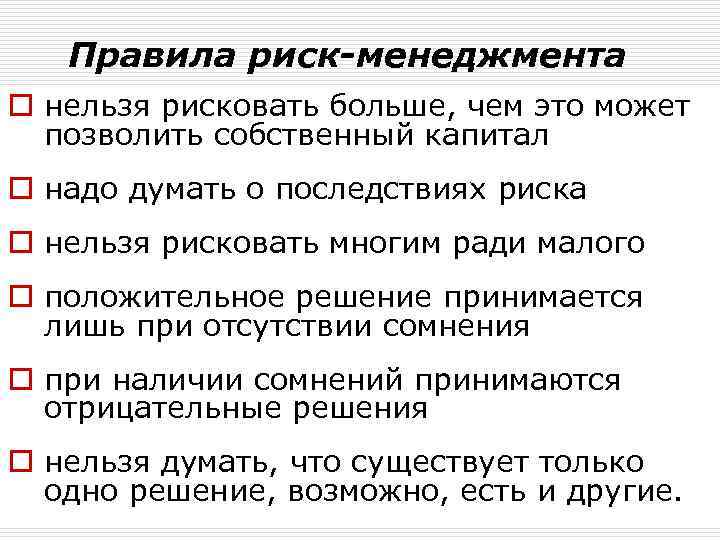 Правила риск-менеджмента

нельзя рисковать больше, чем это может позволить собственный капитал

надо думать о последствиях риска

нельзя рисковать многим ради малого

положительное решение принимается лишь при отсутствии сомнения

при наличии сомнений принимаются отрицательные решения

нельзя думать, что существует только одно решение, возможно, есть и другие.